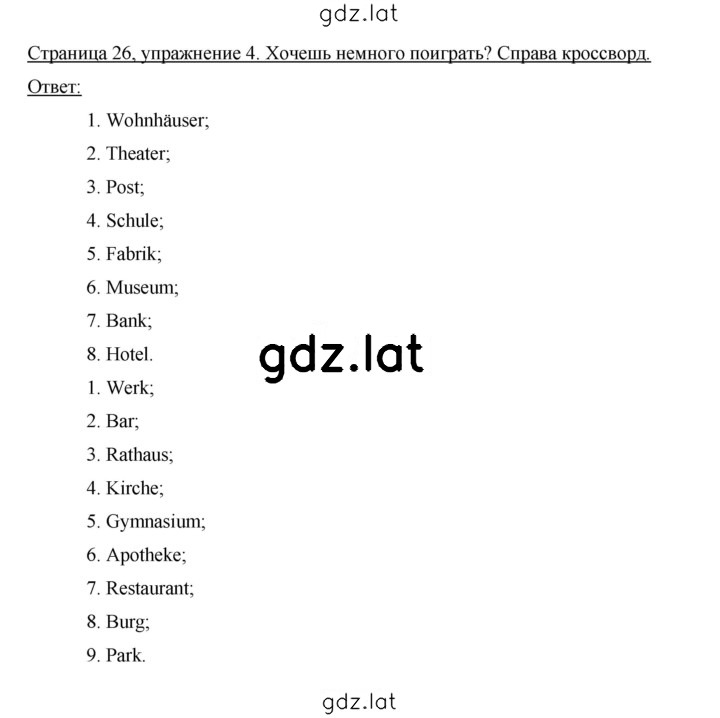 gdz.lat

Страница 26, упражнение 4. Хочешь немного поиграть? Справа кроссворд.

Ответ:

1. Wohnhäuser;
2. Theater;
3. Post;
4. Schule;
5. Fabrik;
6. Museum;
7. Bank;
8. Hotel.

gdz.lat

1. Werk;
2. Bar;
3. Rathaus;
4. Kirche;
5. Gymnasium;
6. Apotheke;
7. Restaurant;
8. Burg;
9. Park.

gdz.lat